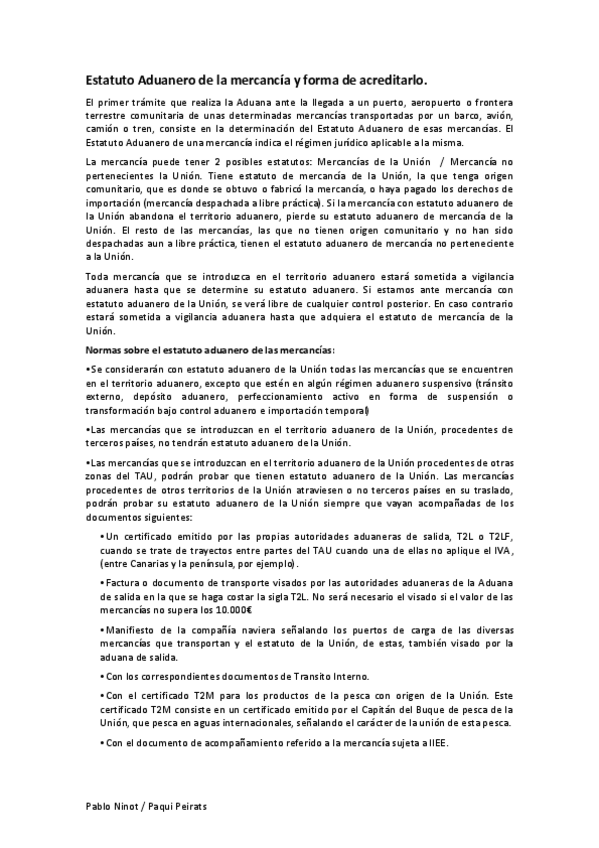 Estatuto Aduanero de la mercancía y forma de acreditarlo.

El primer trámite que realiza la Aduana ante la llegada a un puerto, aeropuerto o frontera terrestre comunitaria de unas determinadas mercancías transportadas por un barco, avión, camión o tren, consiste en la determinación del Estatuto Aduanero de esas mercancías. El Estatuto Aduanero de una mercancía indica el régimen jurídico aplicable a la misma.

La mercancía puede tener 2 posibles estatutos: Mercancías de la Unión / Mercancía no pertenecientes la Unión. Tiene estatuto de mercancía de la Unión, la que tenga origen comunitario, que es donde se obtuvo o fabricó la mercancía, o haya pagado los derechos de importación (mercancía despachada a libre práctica). Si la mercancía con estatuto aduanero de la Unión abandona el territorio aduanero, pierde su estatuto aduanero de mercancía de la Unión. El resto de las mercancías, las que no tienen origen comunitario y no han sido despachadas aun a libre práctica, tienen el estatuto aduanero de mercancía no perteneciente a la Unión.

Toda mercancía que se introduzca en el territorio aduanero estará sometida a vigilancia aduanera hasta que se determine su estatuto aduanero. Si estamos ante mercancía con estatuto aduanero de la Unión, se verá libre de cualquier control posterior. En caso contrario estará sometida a vigilancia aduanera hasta que adquiera el estatuto de mercancía de la Unión.

Normas sobre el estatuto aduanero de las mercancías:

•Se considerarán con estatuto aduanero de la Unión todas las mercancías que se encuentren en el territorio aduanero, excepto que estén en algún régimen aduanero suspensivo (tránsito externo, depósito aduanero, perfeccionamiento activo en forma de suspensión o transformación bajo control aduanero e importación temporal)

•Las mercancías que se introduzcan en el territorio aduanero de la Unión, procedentes de terceros países, no tendrán estatuto aduanero de la Unión.

•Las mercancías que se introduzcan en el territorio aduanero de la Unión procedentes de otras zonas del TAU, podrán probar que tienen estatuto aduanero de la Unión. Las mercancías procedentes de otros territorios de la Unión atraviesen o no terceros países en su traslado, podrán probar su estatuto aduanero de la Unión siempre que vayan acompañadas de los documentos siguientes:

•Un certificado emitido por las propias autoridades aduaneras de salida, T2L o T2LF, cuando se trate de trayectos entre partes del TAU cuando una de ellas no aplique el IVA, (entre Canarias y la península, por ejemplo).

•Factura o documento de transporte visados por las autoridades aduaneras de la Aduana de salida en la que se haga costar la sigla T2L. No será necesario el visado si el valor de las mercancías no supera los 10.000€

•Manifiesto de la compañía naviera señalando los puertos de carga de las diversas mercancías que transportan y el estatuto de la Unión, de estas, también visado por la aduana de salida.

•Con los correspondientes documentos de Transito Interno.

•Con el certificado T2M para los productos de la pesca con origen de la Unión. Este certificado T2M consiste en un certificado emitido por el Capitán del Buque de pesca de la Unión, que pesca en aguas internacionales, señalando el carácter de la unión de esta pesca.

•Con el documento de acompañamiento referido a la mercancía sujeta a IIEE.

Pablo Ninot / Paqui Peirats